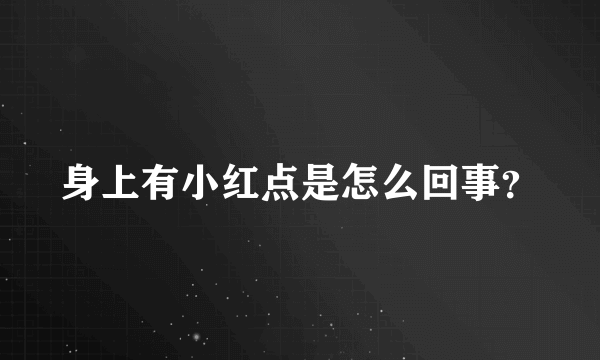 身上有小红点是怎么回事?